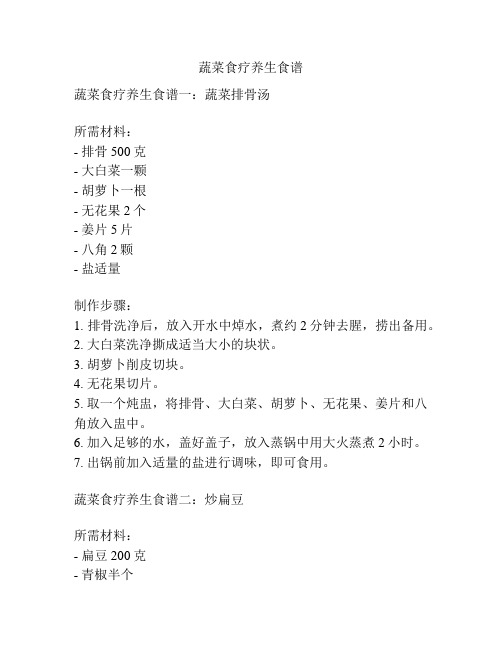 蔬菜食疗养生食谱

蔬菜食疗养生食谱一：蔬菜排骨汤

所需材料：
- 排骨 500 克
- 大白菜一颗
- 胡萝卜一根
- 无花果 2 个
- 姜片 5 片
- 八角 2 颗
- 盐适量

制作步骤：
1. 排骨洗净后，放入开水中焯水，煮约 2 分钟去腥，捞出备用。
2. 大白菜洗净撕成适当大小的块状。
3. 胡萝卜削皮切块。
4. 无花果切片。
5. 取一个炖盅，将排骨、大白菜、胡萝卜、无花果、姜片和八角放入盅中。
6. 加入足够的水，盖好盖子，放入蒸锅中用大火蒸煮 2 小时。
7. 出锅前加入适量的盐进行调味，即可食用。

蔬菜食疗养生食谱二：炒扁豆

所需材料：
- 扁豆 200 克
- 青椒半个